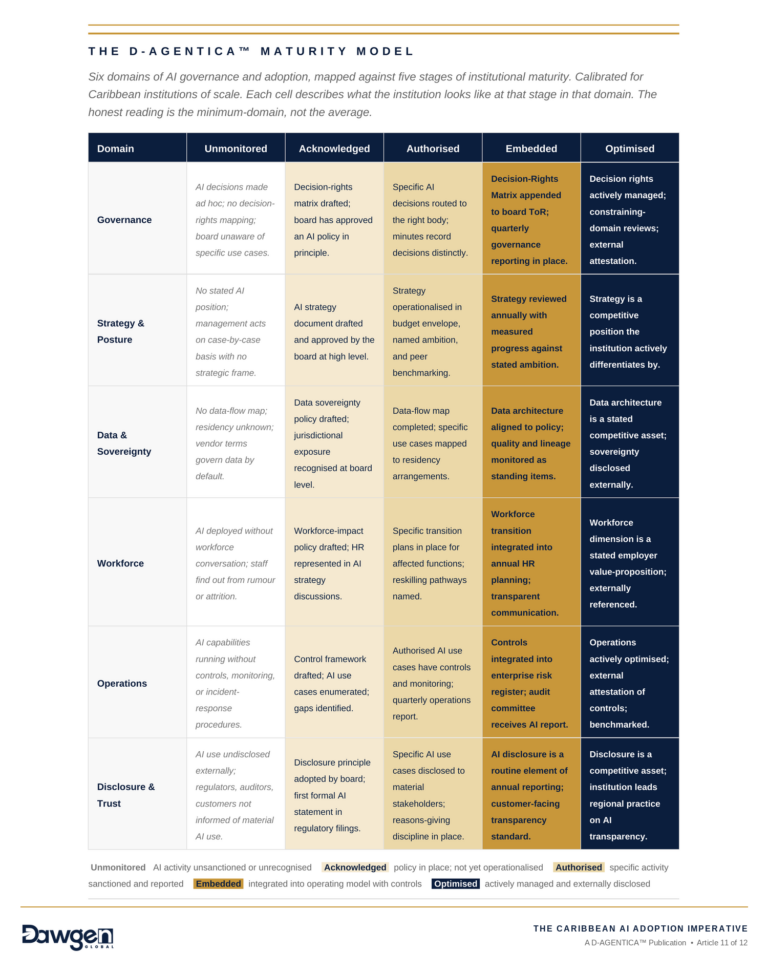 THE D-AGENTICA™ MATURITY MODEL

Six domains of AI governance and adoption, mapped against five stages of institutional maturity. Calibrated for Caribbean institutions of scale. Each cell describes what the institution looks like at that stage in that domain. The honest reading is the minimum-domain, not the average.

| Domain | Unmonitored | Acknowledged | Authorised | Embedded | Optimised |
|---|---|---|---|---|---|
| Governance | AI decisions made ad hoc; no decision-rights mapping; board unaware of specific use cases. | Decision-rights matrix drafted; board has approved an AI policy in principle. | Specific AI decisions routed to the right body; minutes record decisions distinctly. | Decision-Rights Matrix appended to board ToR; quarterly governance reporting in place. | Decision rights actively managed; constraining-domain reviews; external attestation. |
| Strategy & Posture | No stated AI position; management acts on case-by-case basis with no strategic frame. | AI strategy document drafted and approved by the board at high level. | Strategy operationalised in budget envelope, named ambition, and peer benchmarking. | Strategy reviewed annually with measured progress against stated ambition. | Strategy is a competitive position the institution actively differentiates by. |
| Data & Sovereignty | No data-flow map; residency unknown; vendor terms govern data by default. | Data sovereignty policy drafted; jurisdictional exposure recognised at board level. | Data-flow map completed; specific use cases mapped to residency arrangements. | Data architecture aligned to policy; quality and lineage monitored as standing items. | Data architecture is a stated competitive asset; sovereignty disclosed externally. |
| Workforce | AI deployed without workforce conversation; staff find out from rumour or attrition. | Workforce-impact policy drafted; HR represented in AI strategy discussions. | Specific transition plans in place for affected functions; reskilling pathways named. | Workforce transition integrated into annual HR planning; transparent communication. | Workforce dimension is a stated employer value-proposition; externally referenced. |
| Operations | AI capabilities running without controls, monitoring, or incident-response procedures. | Control framework drafted; AI use cases enumerated; gaps identified. | Authorised AI use cases have controls and monitoring; quarterly operations report. | Controls integrated into enterprise risk register; audit committee receives AI report. | Operations actively optimised; external attestation of controls; benchmarked. |
| Disclosure & Trust | AI use undisclosed externally; regulators, auditors, customers not informed of material AI use. | Disclosure principle adopted by board; first formal AI statement in regulatory filings. | Specific AI use cases disclosed to material stakeholders; reasons-giving discipline in place. | AI disclosure is a routine element of annual reporting; customer-facing transparency standard. | Disclosure is a competitive asset; institution leads regional practice on AI transparency. |

Unmonitored AI activity unsanctioned or unrecognised Acknowledged policy in place; not yet operationalised Authorised specific activity sanctioned and reported Embedded integrated into operating model with controls Optimised actively managed and externally disclosed

Dawgen GLOBAL

THE CARIBBEAN AI ADOPTION IMPERATIVE
A D-AGENTICA™ Publication • Article 11 of 12